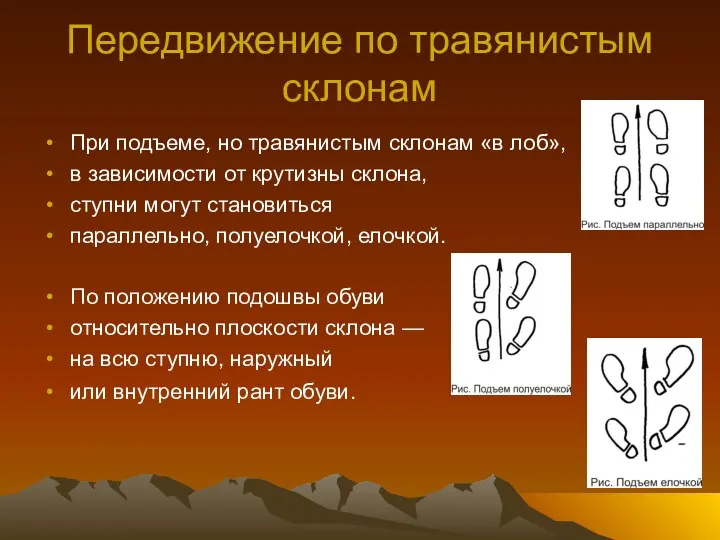 Передвижение по травянистым склонам

• При подъеме, но травянистым склонам «в лоб»,
• в зависимости от крутизны склона,
• ступни могут становиться
• параллельно, полуелочкой, елочкой.

• По положению подошвы обуви
• относительно плоскости склона —
• на всю ступню, наружный
• или внутренний рант обуви.

Рис. Подъем параллельно

Рис. Подъем полуелочкой

Рис. Подъем елочкой